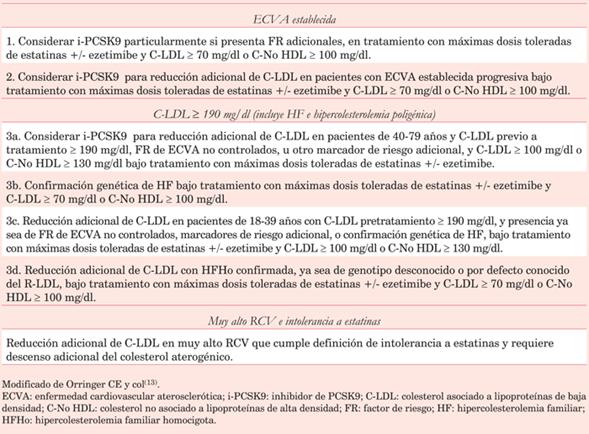 ECVA establecida

1. Considerar i-PCSK9 particularmente si presenta FR adicionales, en tratamiento con máximas dosis toleradas de estatinas +/- ezetimibe y C-LDL ≥ 70 mg/dl o C-No HDL ≥ 100 mg/dl.

2. Considerar i-PCSK9 para reducción adicional de C-LDL en pacientes con ECVA establecida progresiva bajo tratamiento con máximas dosis toleradas de estatinas +/- ezetimibe y C-LDL ≥ 70 mg/dl o C-No HDL ≥ 100 mg/dl.

C-LDL ≥ 190 mg/dl (incluye HF e hipercolesterolemia poligénica)

3a. Considerar i-PCSK9 para reducción adicional de C-LDL en pacientes de 40-79 años y C-LDL previo a tratamiento ≥ 190 mg/dl, FR de ECVA no controlados, u otro marcador de riesgo adicional, y C-LDL ≥ 100 mg/dl o C-No HDL ≥ 130 mg/dl bajo tratamiento con máximas dosis toleradas de estatinas +/- ezetimibe.

3b. Confirmación genética de HF bajo tratamiento con máximas dosis toleradas de estatinas +/- ezetimibe y C-LDL ≥ 70 mg/dl o C-No HDL ≥ 100 mg/dl.

3c. Reducción adicional de C-LDL en pacientes de 18-39 años con C-LDL pretratamiento ≥ 190 mg/dl, y presencia ya sea de FR de ECVA no controlados, marcadores de riesgo adicional, o confirmación genética de HF, bajo tratamiento con máximas dosis toleradas de estatinas +/- ezetimibe y C-LDL ≥ 100 mg/dl o C-No HDL ≥ 130 mg/dl.

3d. Reducción adicional de C-LDL con HFHo confirmada, ya sea de genotipo desconocido o por defecto conocido del R-LDL, bajo tratamiento con máximas dosis toleradas de estatinas +/- ezetimibe y C-LDL ≥ 70 mg/dl o C-No HDL ≥ 100 mg/dl.

Muy alto RCV e intolerancia a estatinas

Reducción adicional de C-LDL en muy alto RCV que cumple definición de intolerancia a estatinas y requiere descenso adicional del colesterol aterogénico.

Modificado de Orringer CE y col$^{(13)}$.
ECVA: enfermedad cardiovascular aterosclerótica; i-PCSK9: inhibidor de PCSK9; C-LDL: colesterol asociado a lipoproteínas de baja densidad; C-No HDL: colesterol no asociado a lipoproteínas de alta densidad; FR: factor de riesgo; HF: hipercolesterolemia familiar; HFHo: hipercolesterolemia familiar homocigota.